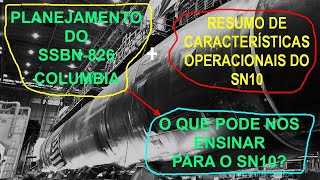 PLANEJAMENTO DO SSBN-826 COLUMBIA

+

RESUMO DE CARACTERÍSTICAS OPERACIONAIS DO SN10

O QUE PODE NOS ENSINAR PARA O SN10?